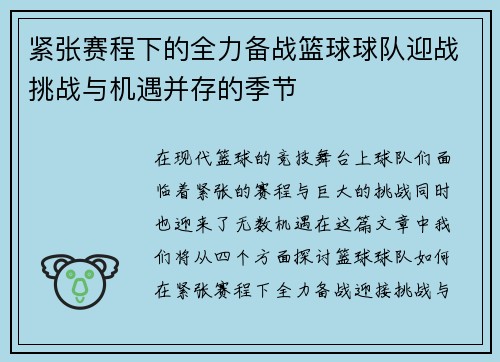 紧张赛程下的全力备战篮球球队迎战挑战与机遇并存的季节

在现代篮球的竞技舞台上球队们面临着紧张的赛程与巨大的挑战同时也迎来了无数机遇在这篇文章中我们将从四个方面探讨篮球球队如何在紧张赛程下全力备战迎接挑战与